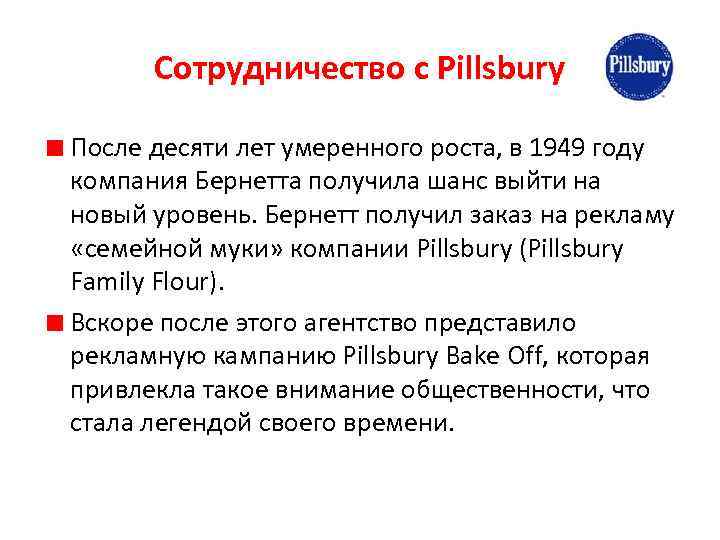 Сотрудничество с Pillsbury

Pillsbury

После десяти лет умеренного роста, в 1949 году компания Бернетта получила шанс выйти на новый уровень. Бернетт получил заказ на рекламу «семейной муки» компании Pillsbury (Pillsbury Family Flour).

Вскоре после этого агентство представило рекламную кампанию Pillsbury Bake Off, которая привлекла такое внимание общественности, что стала легендой своего времени.